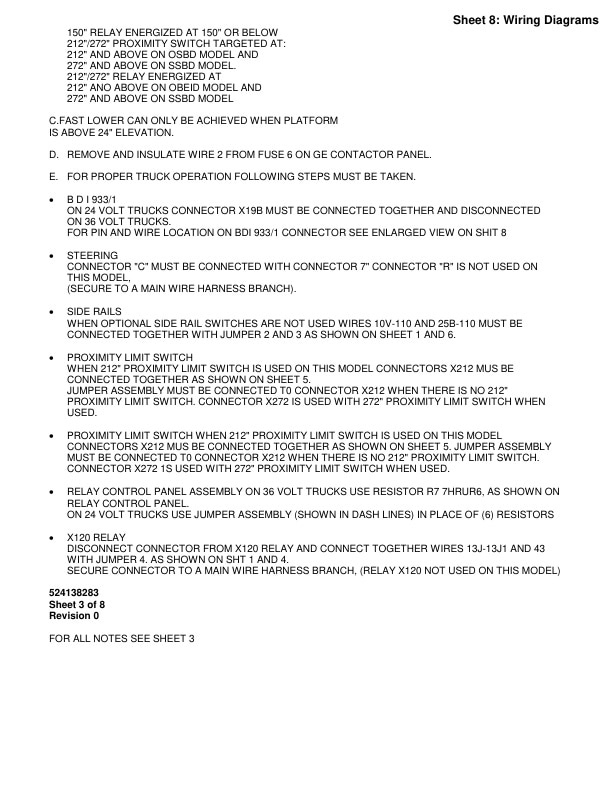 Sheet 8: Wiring Diagrams

150" RELAY ENERGIZED AT 150" OR BELOW
212"/272" PROXIMITY SWITCH TARGETED AT:
212" AND ABOVE ON OSBD MODEL AND
272" AND ABOVE ON SSBD MODEL.
212"/272" RELAY ENERGIZED AT
212" ANO ABOVE ON OBEID MODEL AND
272" AND ABOVE ON SSBD MODEL

C.FAST LOWER CAN ONLY BE ACHIEVED WHEN PLATFORM IS ABOVE 24" ELEVATION.

D. REMOVE AND INSULATE WIRE 2 FROM FUSE 6 ON GE CONTACTOR PANEL.

E. FOR PROPER TRUCK OPERATION FOLLOWING STEPS MUST BE TAKEN.

• B D I 933/1
ON 24 VOLT TRUCKS CONNECTOR X19B MUST BE CONNECTED TOGETHER AND DISCONNECTED ON 36 VOLT TRUCKS.
FOR PIN AND WIRE LOCATION ON BDI 933/1 CONNECTOR SEE ENLARGED VIEW ON SHIT 8

• STEERING
CONNECTOR "C" MUST BE CONNECTED WITH CONNECTOR 7" CONNECTOR "R" IS NOT USED ON THIS MODEL,
(SECURE TO A MAIN WIRE HARNESS BRANCH).

• SIDE RAILS
WHEN OPTIONAL SIDE RAIL SWITCHES ARE NOT USED WIRES 10V-110 AND 25B-110 MUST BE CONNECTED TOGETHER WITH JUMPER 2 AND 3 AS SHOWN ON SHEET 1 AND 6.

• PROXIMITY LIMIT SWITCH
WHEN 212" PROXIMITY LIMIT SWITCH IS USED ON THIS MODEL CONNECTORS X212 MUS BE CONNECTED TOGETHER AS SHOWN ON SHEET 5.
JUMPER ASSEMBLY MUST BE CONNECTED T0 CONNECTOR X212 WHEN THERE IS NO 212" PROXIMITY LIMIT SWITCH. CONNECTOR X272 IS USED WITH 272" PROXIMITY LIMIT SWITCH WHEN USED.

• PROXIMITY LIMIT SWITCH WHEN 212" PROXIMITY LIMIT SWITCH IS USED ON THIS MODEL CONNECTORS X212 MUS BE CONNECTED TOGETHER AS SHOWN ON SHEET 5. JUMPER ASSEMBLY MUST BE CONNECTED T0 CONNECTOR X212 WHEN THERE IS NO 212" PROXIMITY LIMIT SWITCH. CONNECTOR X272 1S USED WITH 272" PROXIMITY LIMIT SWITCH WHEN USED.

• RELAY CONTROL PANEL ASSEMBLY ON 36 VOLT TRUCKS USE RESISTOR R7 7HRUR6, AS SHOWN ON RELAY CONTROL PANEL.
ON 24 VOLT TRUCKS USE JUMPER ASSEMBLY (SHOWN IN DASH LINES) IN PLACE OF (6) RESISTORS

• X120 RELAY
DISCONNECT CONNECTOR FROM X120 RELAY AND CONNECT TOGETHER WIRES 13J-13J1 AND 43 WITH JUMPER 4. AS SHOWN ON SHT 1 AND 4.
SECURE CONNECTOR TO A MAIN WIRE HARNESS BRANCH, (RELAY X120 NOT USED ON THIS MODEL)

524138283
Sheet 3 of 8
Revision 0

FOR ALL NOTES SEE SHEET 3